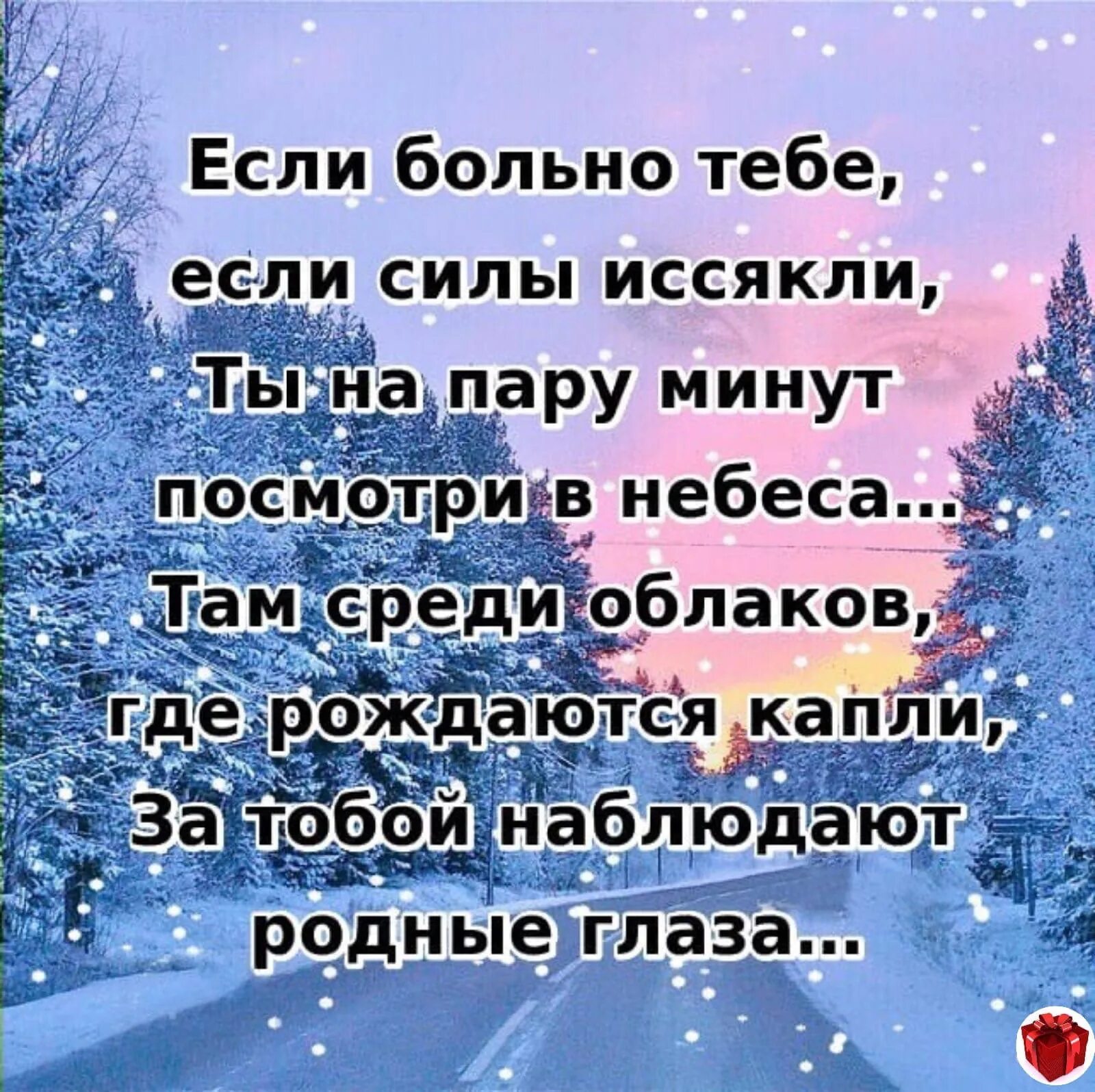 Если больно тебе,
если силы иссякли,
Ты на пару минут
посмотри в небеса...
Там среди облаков,
где рождаются капли,
За тобой наблюдают
родные глаза...